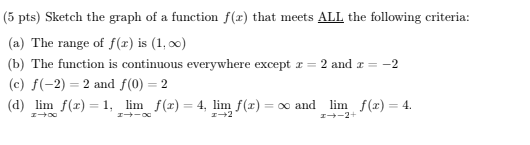 (5 pts) Sketch the graph of a function $f(x)$ that meets ALL the following criteria:

(a) The range of $f(x)$ is $(1, \infty)$

(b) The function is continuous everywhere except $x = 2$ and $x = -2$

(c) $f(-2) = 2$ and $f(0) = 2$

(d) $\lim_{x \to \infty} f(x) = 1$, $\lim_{x \to -\infty} f(x) = 4$, $\lim_{x \to 2} f(x) = \infty$ and $\lim_{x \to -2^+} f(x) = 4$.